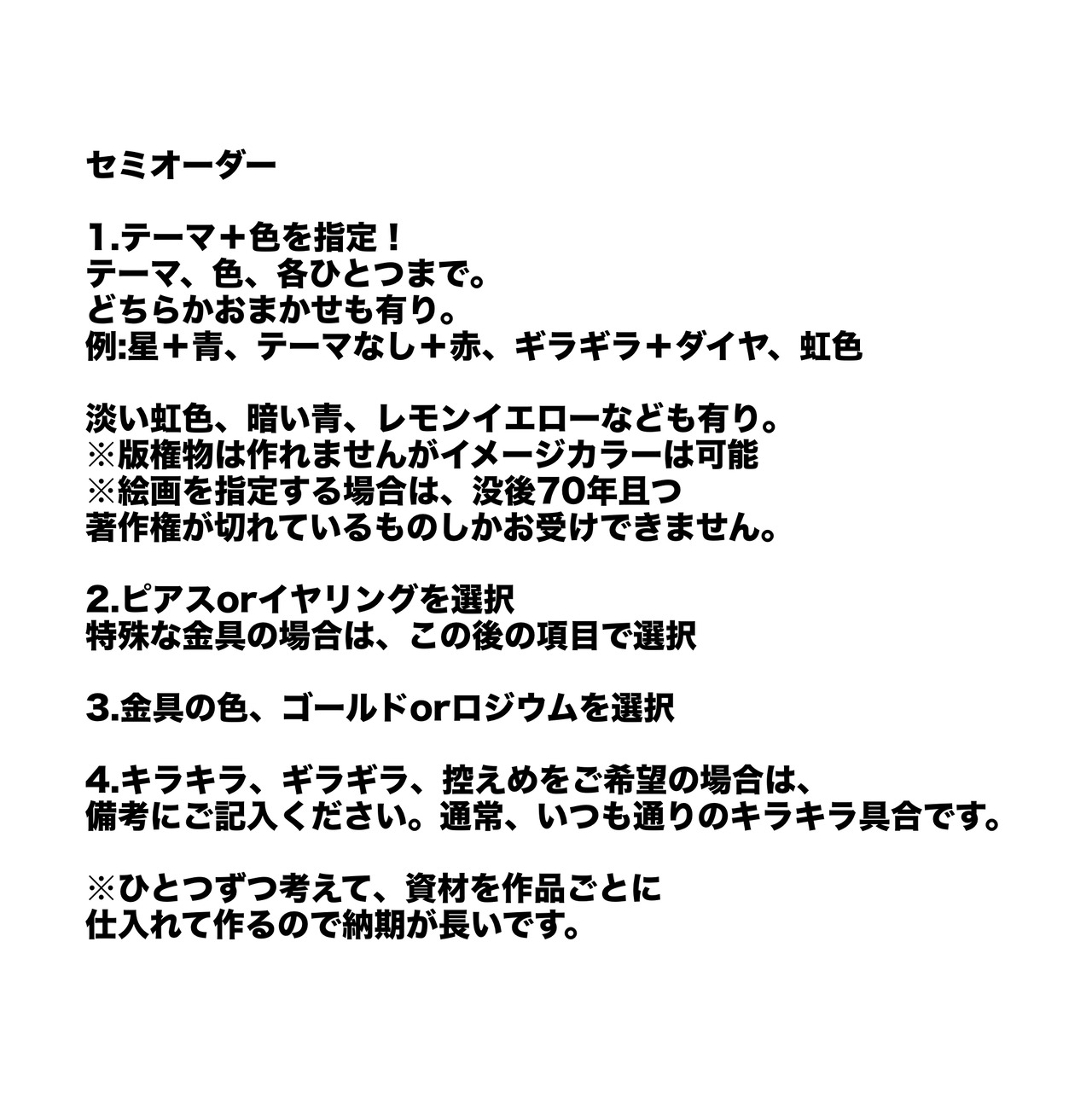 セミオーダー

1.テーマ＋色を指定！
テーマ、色、各ひとつまで。
どちらかおまかせも有り。
例:星＋青、テーマなし＋赤、ギラギラ＋ダイヤ、虹色

淡い虹色、暗い青、レモンイエローなども有り。
※版権物は作れませんがイメージカラーは可能
※絵画を指定する場合は、没後70年且つ
著作権が切れているものしかお受けできません。

2.ピアスorイヤリングを選択
特殊な金具の場合は、この後の項目で選択

3.金具の色、ゴールドorロジウムを選択

4.キラキラ、ギラギラ、控えめをご希望の場合は、
備考にご記入ください。通常、いつも通りのキラキラ具合です。

※ひとつずつ考えて、資材を作品ごとに
仕入れて作るので納期が長いです。